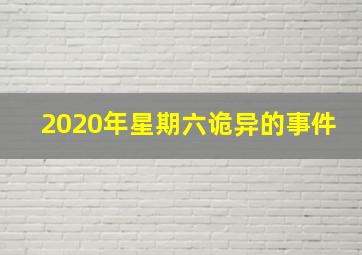 2020年星期六诡异的事件